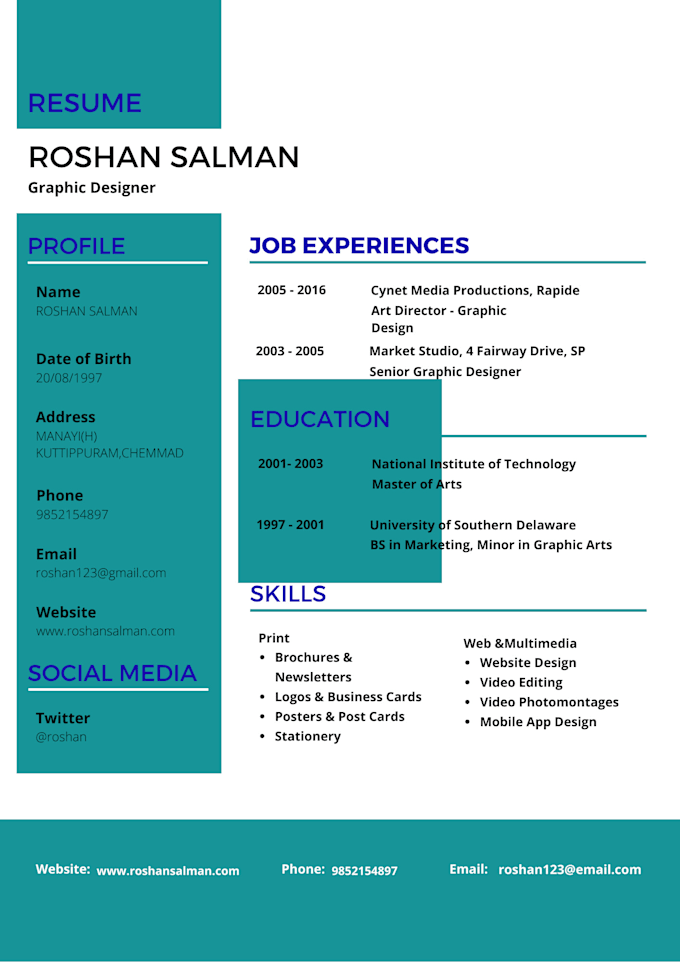 RESUME

ROSHAN SALMAN

Graphic Designer

PROFILE

Name
ROSHAN SALMAN

Date of Birth
20/08/1997

Address
MANAYI(H)
KUTTIPPURAM,CHEMMAD

Phone
9852154897

Email
roshan123@gmail.com

Website
www.roshansalman.com

SOCIAL MEDIA

Twitter
@roshan

JOB EXPERIENCES

2005 - 2016 Cynet Media Productions, Rapide Art Director - Graphic Design

2003 - 2005 Market Studio, 4 Fairway Drive, SP Senior Graphic Designer

EDUCATION

2001- 2003 National Institute of Technology Master of Arts

1997 - 2001 University of Southern Delaware BS in Marketing, Minor in Graphic Arts

SKILLS

Print
- Brochures & Newsletters
- Logos & Business Cards
- Posters & Post Cards
- Stationery

Web &Multimedia
- Website Design
- Video Editing
- Video Photomontages
- Mobile App Design

Website: www.roshansalman.com Phone: 9852154897 Email: roshan123@email.com